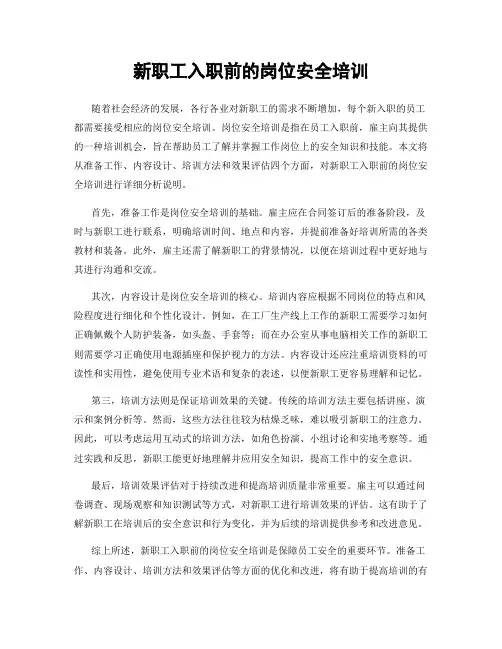 新职工入职前的岗位安全培训

随着社会经济的发展，各行各业对新职工的需求不断增加，每个新入职的员工都需要接受相应的岗位安全培训。岗位安全培训是指在员工入职前，雇主向其提供的一种培训机会，旨在帮助员工了解并掌握工作岗位上的安全知识和技能。本文将从准备工作、内容设计、培训方法和效果评估四个方面，对新职工入职前的岗位安全培训进行详细分析说明。

首先，准备工作是岗位安全培训的基础。雇主应在合同签订后的准备阶段，及时与新职工进行联系，明确培训时间、地点和内容，并提前准备好培训所需的各类教材和装备。此外，雇主还需了解新职工的背景情况，以便在培训过程中更好地与其进行沟通和交流。

其次，内容设计是岗位安全培训的核心。培训内容应根据不同岗位的特点和风险程度进行细化和个性化设计。例如，在工厂生产线上工作的新职工需要学习如何正确佩戴个人防护装备，如头盔、手套等；而在办公室从事电脑相关工作的新职工则需要学习正确使用电源插座和保护视力的方法。内容设计还应注重培训资料的可读性和实用性，避免使用专业术语和复杂的表述，以便新职工更容易理解和记忆。

第三，培训方法则是保证培训效果的关键。传统的培训方法主要包括讲座、演示和案例分析等。然而，这些方法往往较为枯燥乏味，难以吸引新职工的注意力。因此，可以考虑运用互动式的培训方法，如角色扮演、小组讨论和实地考察等。通过实践和反思，新职工能更好地理解并应用安全知识，提高工作中的安全意识。

最后，培训效果评估对于持续改进和提高培训质量非常重要。雇主可以通过问卷调查、现场观察和知识测试等方式，对新职工进行培训效果的评估。这有助于了解新职工在培训后的安全意识和行为变化，并为后续的培训提供参考和改进意见。

综上所述，新职工入职前的岗位安全培训是保障员工安全的重要环节。准备工作、内容设计、培训方法和效果评估等方面的优化和改进，将有助于提高培训的有